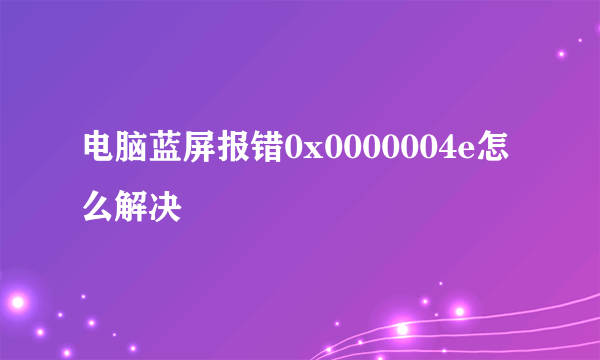 电脑蓝屏报错0x0000004e怎么解决